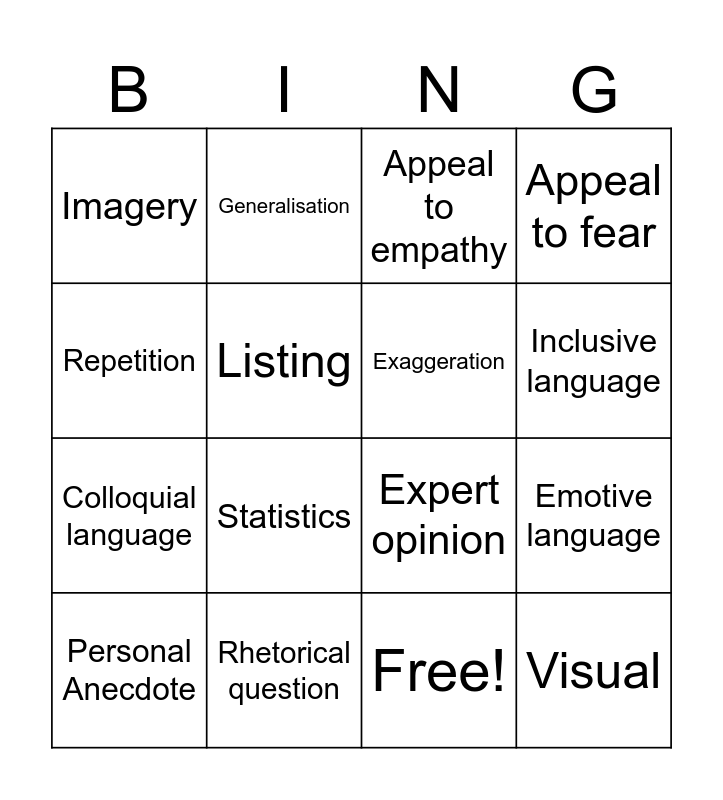 | B | I | N | G |
|---|---|---|---|
| Imagery | Generalisation | Appeal to empathy | Appeal to fear |
| Repetition | Listing | Exaggeration | Inclusive language |
| Colloquial language | Statistics | Expert opinion | Emotive language |
| Personal Anecdote | Rhetorical question | Free! | Visual |